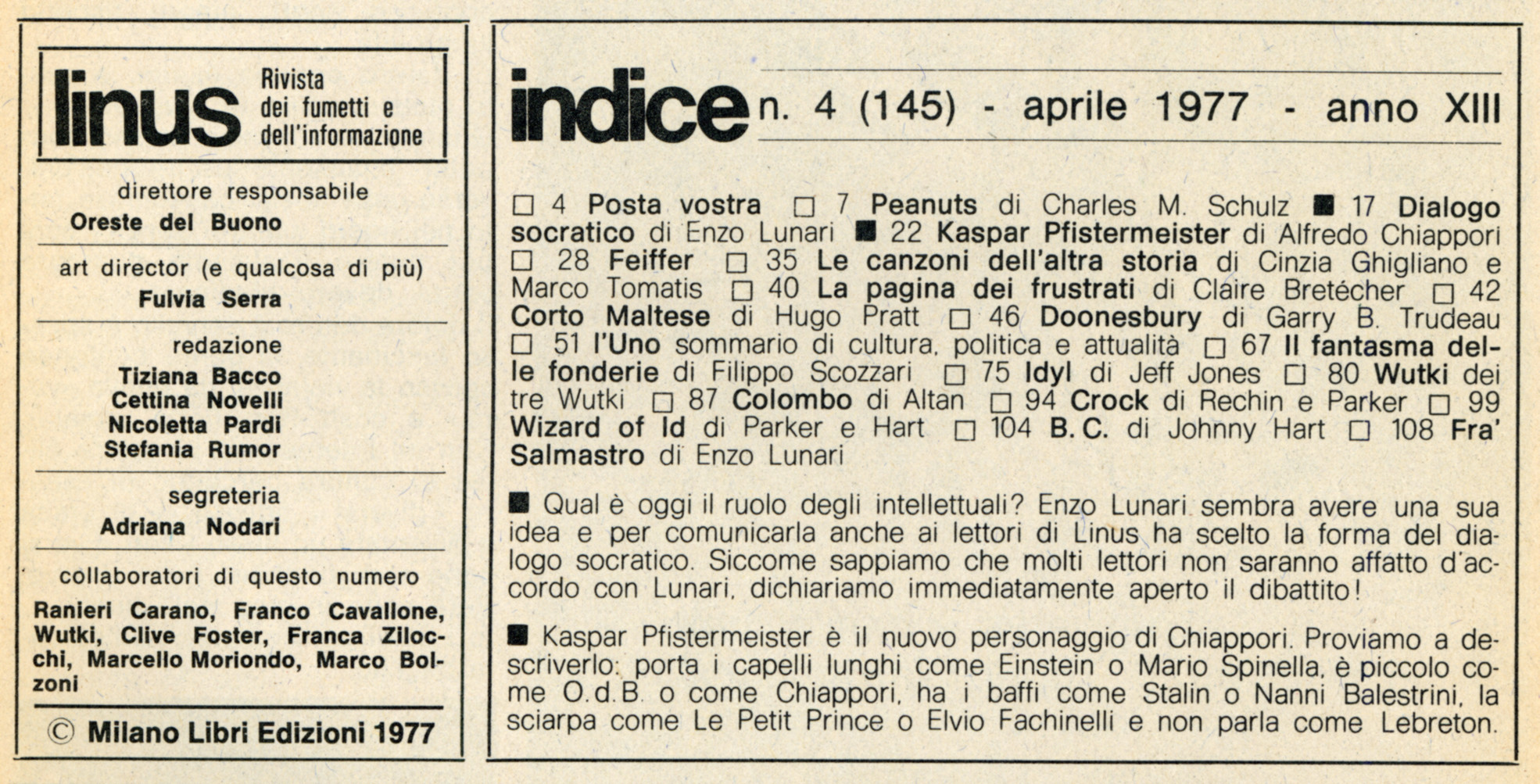 linus Rivista dei fumetti e dell'informazione

direttore responsabile
Oreste del Buono

art director (e qualcosa di più)
Fulvia Serra

redazione
Tiziana Bacco
Cettina Novelli
Nicoletta Pardi
Stefania Rumor

segreteria
Adriana Nodari

collaboratori di questo numero
Ranieri Carano, Franco Cavallone, Wutki, Clive Foster, Franca Zilocchi, Marcello Moriondo, Marco Bolzoni

© Milano Libri Edizioni 1977

indice n. 4 (145) - aprile 1977 - anno XIII

□ 4 Posta vostra □ 7 Peanuts di Charles M. Schulz ■ 17 Dialogo socratico di Enzo Lunari ■ 22 Kaspar Pfistermeister di Alfredo Chiappori □ 28 Feiffer □ 35 Le canzoni dell'altra storia di Cinzia Ghigliano e Marco Tomatis □ 40 La pagina dei frustrati di Claire Bretécher □ 42 Corto Maltese di Hugo Pratt □ 46 Doonesbury di Garry B. Trudeau □ 51 l'Uno sommario di cultura, politica e attualità □ 67 Il fantasma delle fonderie di Filippo Scozzari □ 75 Idyl di Jeff Jones □ 80 Wutki dei tre Wutki □ 87 Colombo di Altan □ 94 Crock di Rechin e Parker □ 99 Wizard of Id di Parker e Hart □ 104 B.C. di Johnny Hart □ 108 Fra' Salmastro di Enzo Lunari

■ Qual è oggi il ruolo degli intellettuali? Enzo Lunari sembra avere una sua idea e per comunicarla anche ai lettori di Linus ha scelto la forma del dialogo socratico. Siccome sappiamo che molti lettori non saranno affatto d'accordo con Lunari, dichiariamo immediatamente aperto il dibattito!

■ Kaspar Pfistermeister è il nuovo personaggio di Chiappori. Proviamo a descriverlo: porta i capelli lunghi come Einstein o Mario Spinella, è piccolo come O.d.B. o come Chiappori, ha i baffi come Stalin o Nanni Balestrini, la sciarpa come Le Petit Prince o Elvio Fachinelli e non parla come Lebreton.